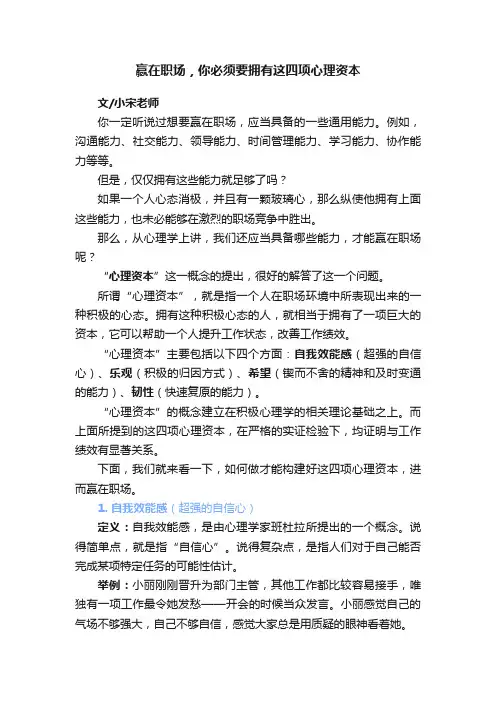 赢在职场，你必须要拥有这四项心理资本

文/小宋老师

你一定听说过想要赢在职场，应当具备的一些通用能力。例如，沟通能力、社交能力、领导能力、时间管理能力、学习能力、协作能力等等。

但是，仅仅拥有这些能力就足够了吗？

如果一个人心态消极，并且有一颗玻璃心，那么纵使他拥有上面这些能力，也未必能够在激烈的职场竞争中胜出。

那么，从心理学上讲，我们还应当具备哪些能力，才能赢在职场呢？

“心理资本”这一概念的提出，很好的解答了这一个问题。

所谓“心理资本”，就是指一个人在职场环境中所表现出来的一种积极的心态。拥有这种积极心态的人，就相当于拥有了一项巨大的资本，它可以帮助一个人提升工作状态，改善工作绩效。

“心理资本”主要包括以下四个方面：自我效能感（超强的自信心）、乐观（积极的归因方式）、希望（锲而不舍的精神和及时变通的能力）、韧性（快速复原的能力）。

“心理资本”的概念建立在积极心理学的相关理论基础之上。而上面所提到的这四项心理资本，在严格的实证检验下，均证明与工作绩效有显著关系。

下面，我们就来看一下，如何做才能构建好这四项心理资本，进而赢在职场。

1. 自我效能感（超强的自信心）

定义：自我效能感，是由心理学家班杜拉所提出的一个概念。说得简单点，就是指“自信心”。说得复杂点，是指人们对于自己能否完成某项特定任务的可能性估计。

举例：小丽刚刚晋升为部门主管，其他工作都比较容易接手，唯独有一项工作最令她发愁——开会的时候当众发言。小丽感觉自己的气场不够强大，自己不够自信，感觉大家总是用质疑的眼神看着她。